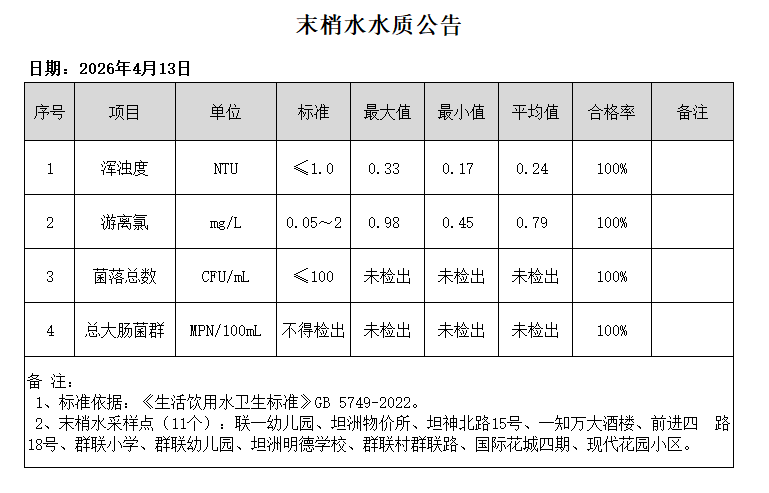 末梢水水质公告

日期：2026年4月13日

| 序号 | 项目 | 单位 | 标准 | 最大值 | 最小值 | 平均值 | 合格率 | 备注 |
|---|---|---|---|---|---|---|---|---|
| 1 | 浑浊度 | NTU | ≤1.0 | 0.33 | 0.17 | 0.24 | 100% | |
| 2 | 游离氯 | mg/L | 0.05～2 | 0.98 | 0.45 | 0.79 | 100% | |
| 3 | 菌落总数 | CFU/mL | ≤100 | 未检出 | 未检出 | 未检出 | 100% | |
| 4 | 总大肠菌群 | MPN/100mL | 不得检出 | 未检出 | 未检出 | 未检出 | 100% | |

备 注：
1、标准依据：《生活饮用水卫生标准》GB 5749-2022。
2、末梢水采样点（11个）：联一幼儿园、坦洲物价所、坦神北路15号、一知万大酒楼、前进四 路18号、群联小学、群联幼儿园、坦洲明德学校、群联村群联路、国际花城四期、现代花园小区。